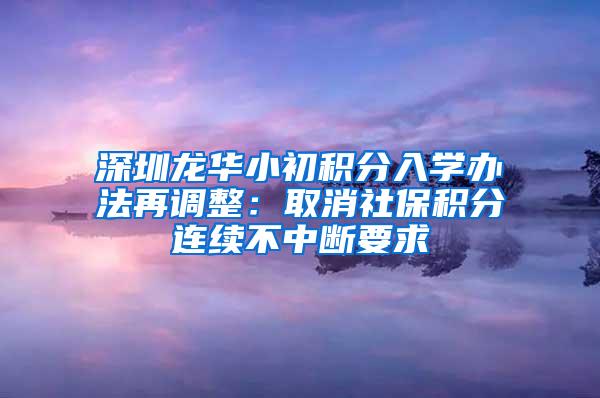 深圳龙华小初积分入学办法再调整：取消社保积分连续不中断要求